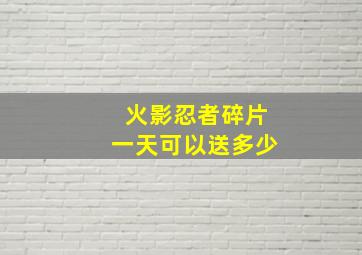 火影忍者碎片
一天可以送多少